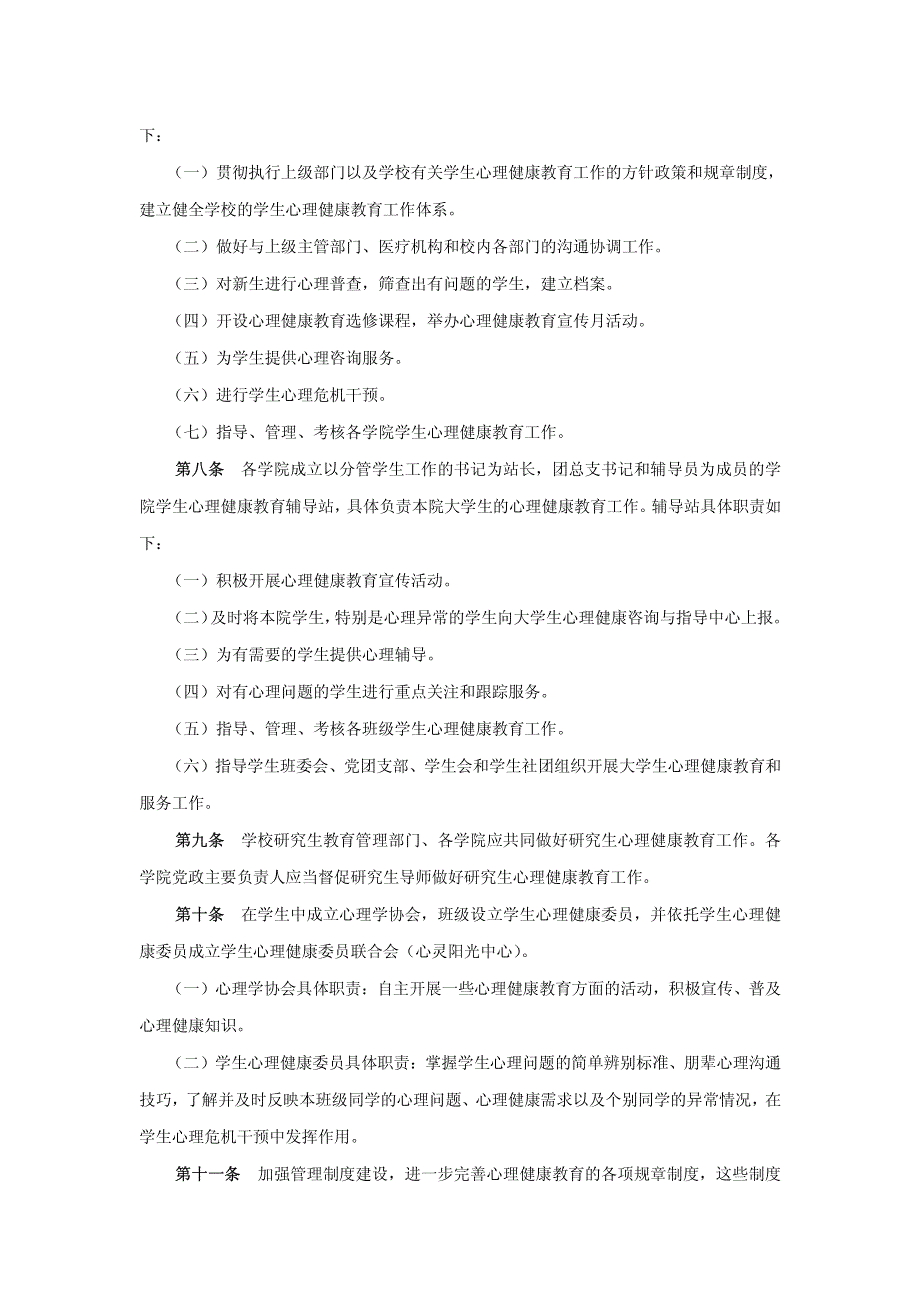 下：

（一）贯彻执行上级部门以及学校有关学生心理健康教育工作的方针政策和规章制度，建立健全学校的学生心理健康教育工作体系。

（二）做好与上级主管部门、医疗机构和校内各部门的沟通协调工作。

（三）对新生进行心理普查，筛查出有问题的学生，建立档案。

（四）开设心理健康教育选修课程，举办心理健康教育宣传月活动。

（五）为学生提供心理咨询服务。

（六）进行学生心理危机干预。

（七）指导、管理、考核各学院学生心理健康教育工作。

第八条　各学院成立以分管学生工作的书记为站长，团总支书记和辅导员为成员的学院学生心理健康教育辅导站，具体负责本院大学生的心理健康教育工作。辅导站具体职责如下：

（一）积极开展心理健康教育宣传活动。

（二）及时将本院学生，特别是心理异常的学生向大学生心理健康咨询与指导中心上报。

（三）为有需要的学生提供心理辅导。

（四）对有心理问题的学生进行重点关注和跟踪服务。

（五）指导、管理、考核各班级学生心理健康教育工作。

（六）指导学生班委会、党团支部、学生会和学生社团组织开展大学生心理健康教育和服务工作。

第九条　学校研究生教育管理部门、各学院应共同做好研究生心理健康教育工作。各学院党政主要负责人应当督促研究生导师做好研究生心理健康教育工作。

第十条　在学生中成立心理学协会，班级设立学生心理健康委员，并依托学生心理健康委员成立学生心理健康委员联合会（心灵阳光中心）。

（一）心理学协会具体职责：自主开展一些心理健康教育方面的活动，积极宣传、普及心理健康知识。

（二）学生心理健康委员具体职责：掌握学生心理问题的简单辨别标准、朋辈心理沟通技巧，了解并及时反映本班级同学的心理问题、心理健康需求以及个别同学的异常情况，在学生心理危机干预中发挥作用。

第十一条　加强管理制度建设，进一步完善心理健康教育的各项规章制度，这些制度